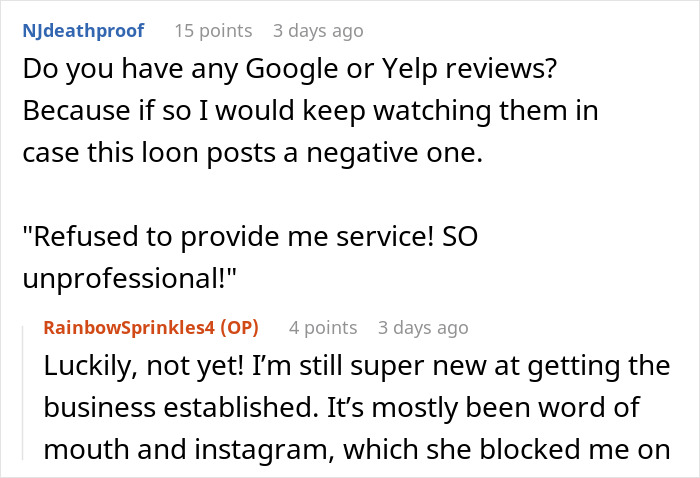 NJdeathproof 15 points 3 days ago

Do you have any Google or Yelp reviews? Because if so I would keep watching them in case this loon posts a negative one.

"Refused to provide me service! SO unprofessional!"

RainbowSprinkles4 (OP) 4 points 3 days ago

Luckily, not yet! I'm still super new at getting the business established. It's mostly been word of mouth and instagram, which she blocked me on